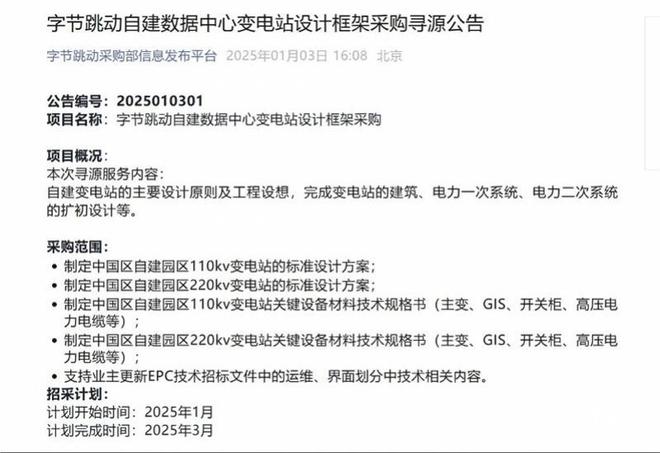 字节跳动自建数据中心变电站设计框架采购寻源公告

字节跳动采购部信息发布平台 2025年01月03日 16:08 北京

公告编号：2025010301
项目名称：字节跳动自建数据中心变电站设计框架采购

项目概况：
本次寻源服务内容：
自建变电站的主要设计原则及工程设想，完成变电站的建筑、电力一次系统、电力二次系统的扩初设计等。

采购范围：
• 制定中国区自建园区110kv变电站的标准设计方案；
• 制定中国区自建园区220kv变电站的标准设计方案；
• 制定中国区自建园区110kv变电站关键设备材料技术规格书（主变、GIS、开关柜、高压电力电缆等）；
• 制定中国区自建园区220kv变电站关键设备材料技术规格书（主变、GIS、开关柜、高压电力电缆等）；
• 支持业主更新EPC技术招标文件中的运维、界面划分中技术相关内容。
招采计划：
计划开始时间：2025年1月
计划完成时间：2025年3月